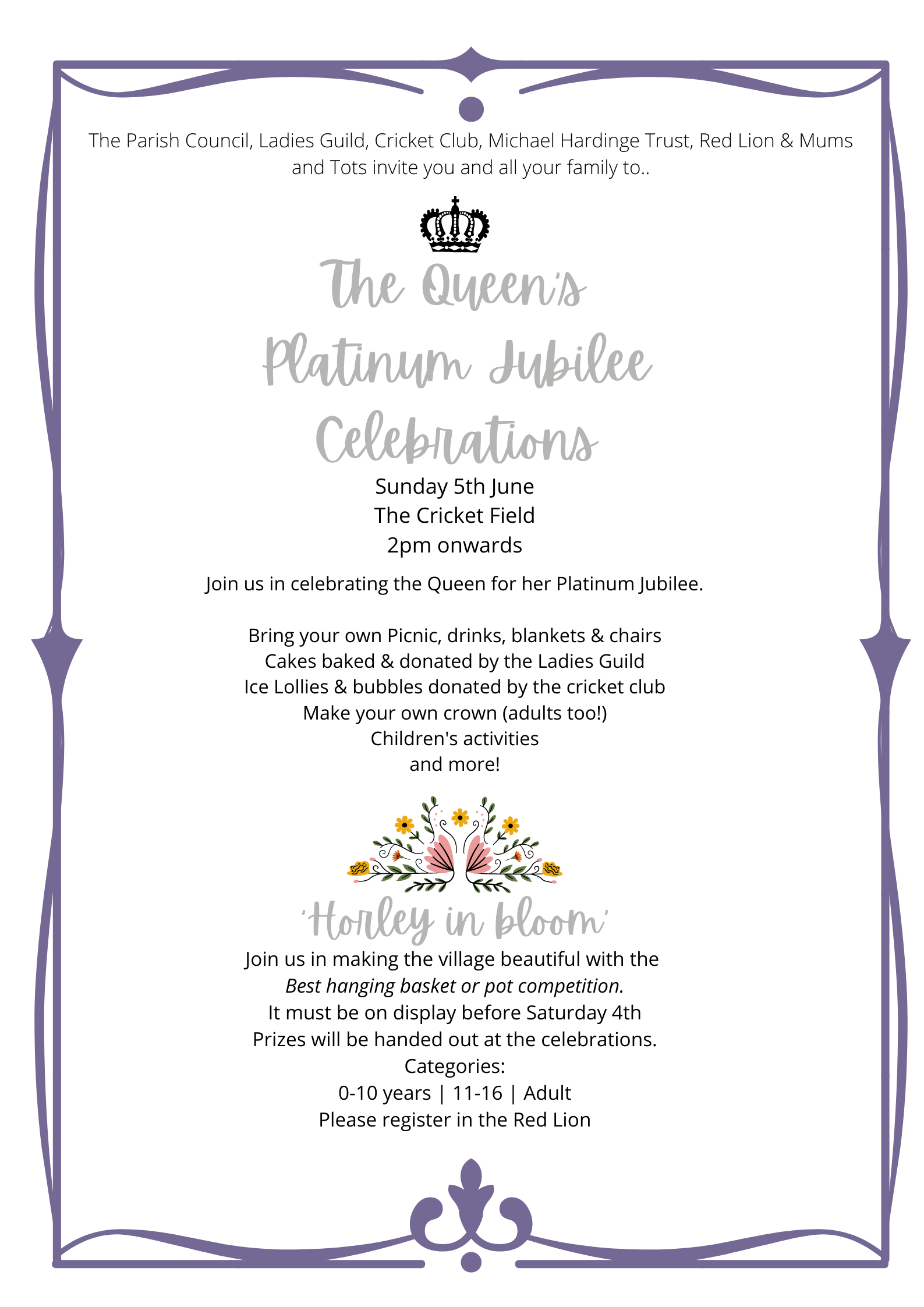 The Parish Council, Ladies Guild, Cricket Club, Michael Hardinge Trust, Red Lion & Mums and Tots invite you and all your family to..

The Queen's Platinum Jubilee Celebrations

Sunday 5th June
The Cricket Field
2pm onwards

Join us in celebrating the Queen for her Platinum Jubilee.

Bring your own Picnic, drinks, blankets & chairs
Cakes baked & donated by the Ladies Guild
Ice Lollies & bubbles donated by the cricket club
Make your own crown (adults too!)
Children's activities
and more!

'Horley in bloom'

Join us in making the village beautiful with the
Best hanging basket or pot competition.
It must be on display before Saturday 4th
Prizes will be handed out at the celebrations.
Categories:
0-10 years | 11-16 | Adult
Please register in the Red Lion